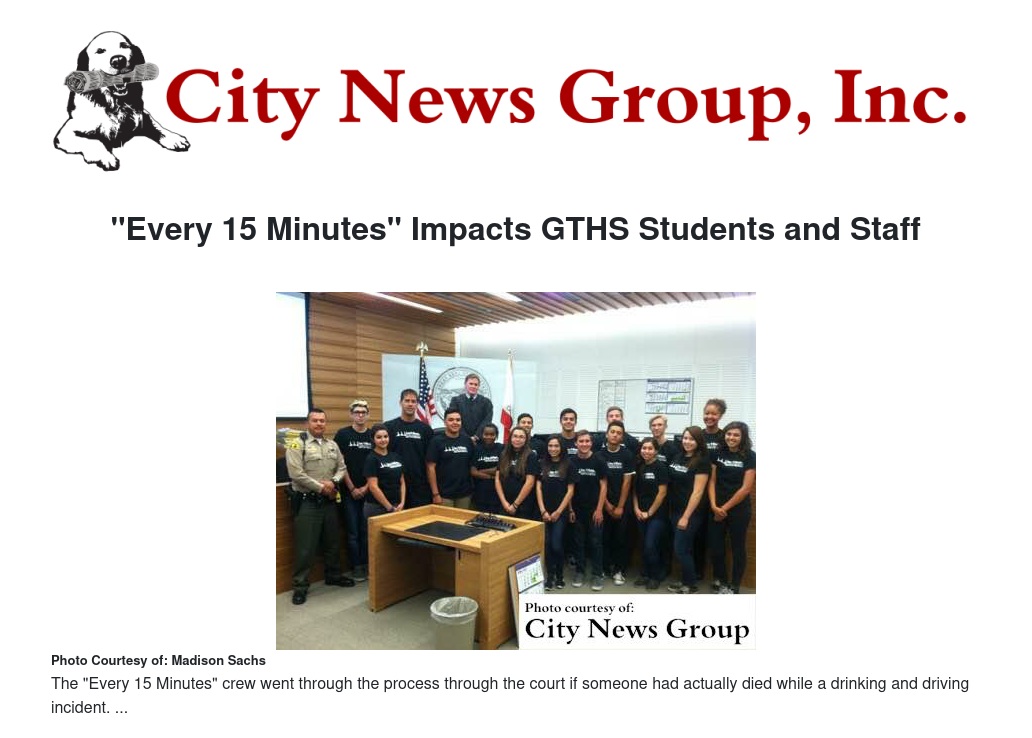 City News Group, Inc.

"Every 15 Minutes" Impacts GTHS Students and Staff

Photo courtesy of:
City News Group

Photo Courtesy of: Madison Sachs

The "Every 15 Minutes" crew went through the process through the court if someone had actually died while a drinking and driving incident. ...